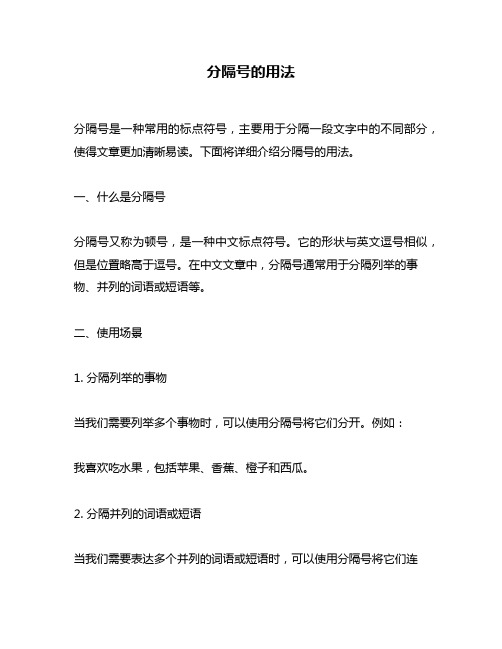 分隔号的用法

分隔号是一种常用的标点符号，主要用于分隔一段文字中的不同部分，使得文章更加清晰易读。下面将详细介绍分隔号的用法。

一、什么是分隔号

分隔号又称为顿号，是一种中文标点符号。它的形状与英文逗号相似，但是位置略高于逗号。在中文文章中，分隔号通常用于分隔列举的事物、并列的词语或短语等。

二、使用场景

1. 分隔列举的事物

当我们需要列举多个事物时，可以使用分隔号将它们分开。例如：

我喜欢吃水果，包括苹果、香蕉、橙子和西瓜。

2. 分隔并列的词语或短语

当我们需要表达多个并列的词语或短语时，可以使用分隔号将它们连